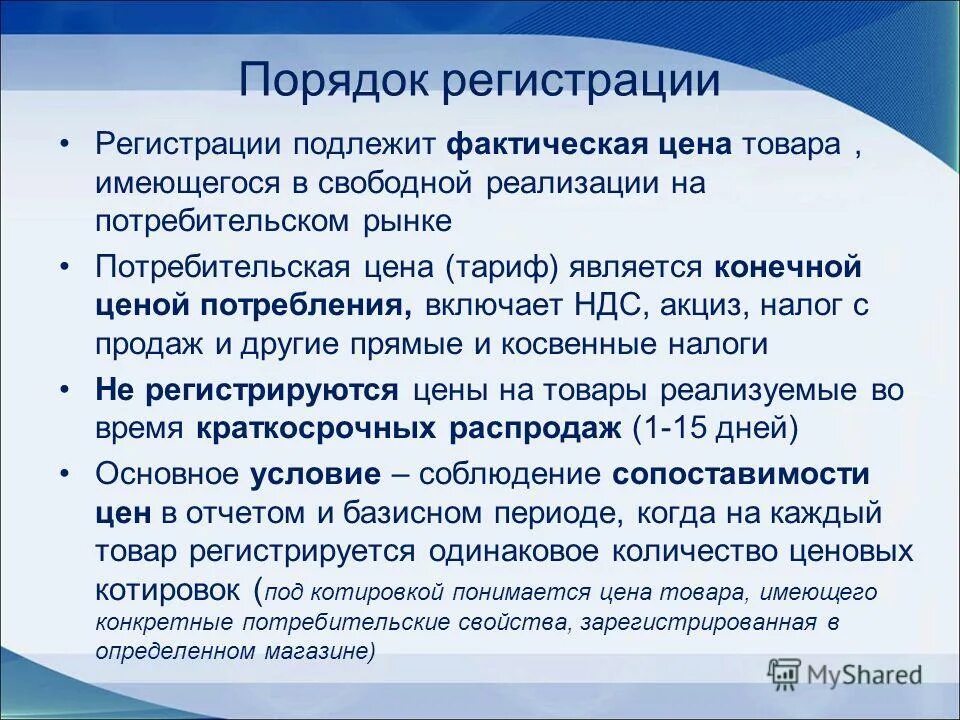 Порядок регистрации

• Регистрации подлежит фактическая цена товара , имеющегося в свободной реализации на потребительском рынке

• Потребительская цена (тариф) является конечной ценой потребления, включает НДС, акциз, налог с продаж и другие прямые и косвенные налоги

• Не регистрируются цены на товары реализуемые во время краткосрочных распродаж (1-15 дней)

• Основное условие – соблюдение сопоставимости цен в отчетом и базисном периоде, когда на каждый товар регистрируется одинаковое количество ценовых котировок (под котировкой понимается цена товара, имеющего конкретные потребительские свойства, зарегистрированная в определенном магазине)

MyShared